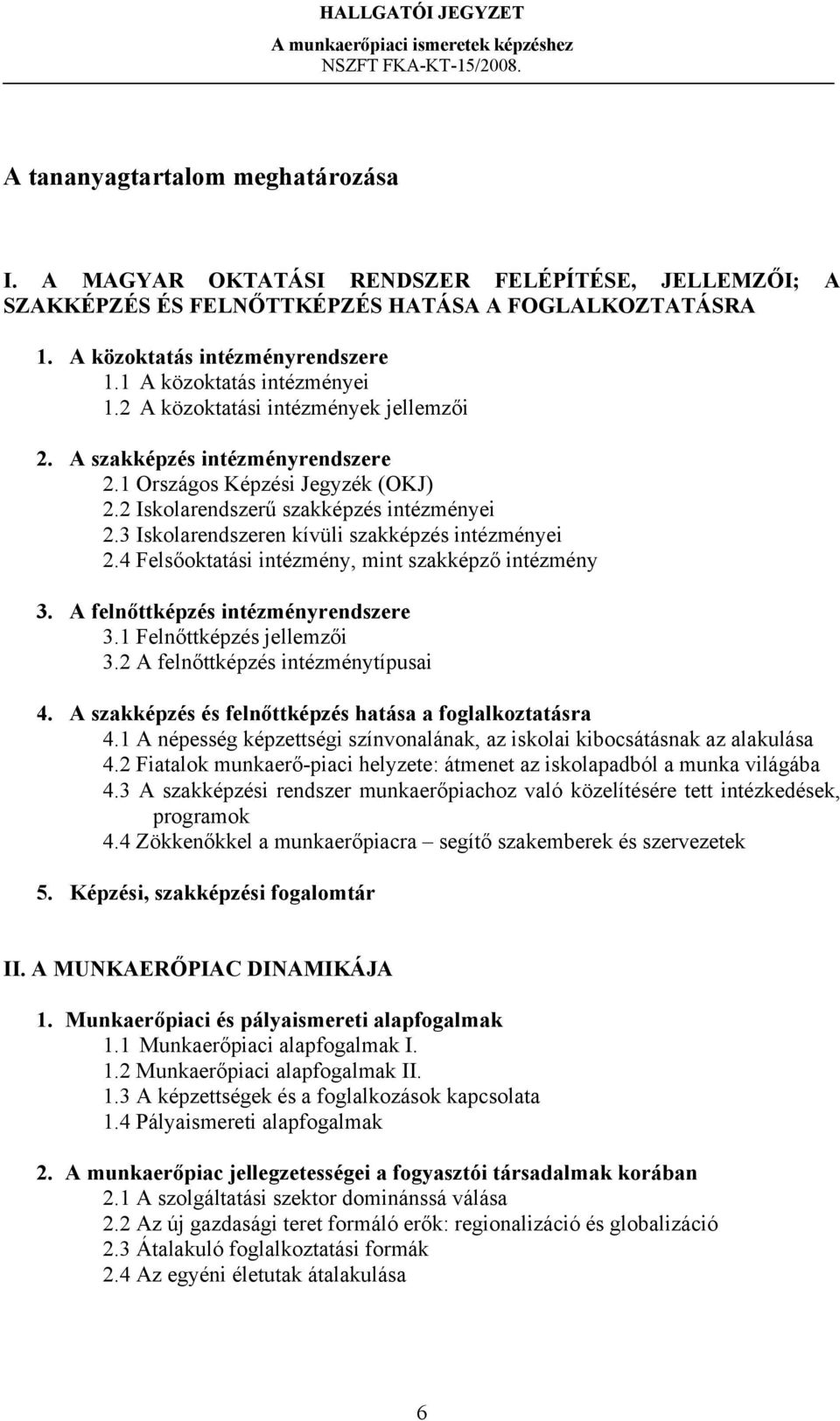 HALLGATÓI JEGYZET
A munkaerőpiaci ismeretek képzéshez
NSZFT FKA-KT-15/2008.

A tananyagtartalom meghatározása

I. A MAGYAR OKTATÁSI RENDSZER FELÉPÍTÉSE, JELLEMZŐI; A SZAKKÉPZÉS ÉS FELNŐTTKÉPZÉS HATÁSA A FOGLALKOZTATÁSRA

1. A közoktatás intézményrendszere
1.1 A közoktatás intézményei
1.2 A közoktatási intézmények jellemzői

2. A szakképzés intézményrendszere
2.1 Országos Képzési Jegyzék (OKJ)
2.2 Iskolarendszerű szakképzés intézményei
2.3 Iskolarendszeren kívüli szakképzés intézményei
2.4 Felsőoktatási intézmény, mint szakképző intézmény

3. A felnőttképzés intézményrendszere
3.1 Felnőttképzés jellemzői
3.2 A felnőttképzés intézménytípusai

4. A szakképzés és felnőttképzés hatása a foglalkoztatásra
4.1 A népesség képzettségi színvonalának, az iskolai kibocsátásnak az alakulása
4.2 Fiatalok munkaerő-piaci helyzete: átmenet az iskolapadból a munka világába
4.3 A szakképzési rendszer munkaerőpiachoz való közelítésére tett intézkedések, programok
4.4 Zökkenőkkel a munkaerőpiacra – segítő szakemberek és szervezetek

5. Képzési, szakképzési fogalomtár

II. A MUNKAERŐPIAC DINAMIKÁJA

1. Munkaerőpiaci és pályaismereti alapfogalmak
1.1 Munkaerőpiaci alapfogalmak I.
1.2 Munkaerőpiaci alapfogalmak II.
1.3 A képzettségek és a foglalkozások kapcsolata
1.4 Pályaismereti alapfogalmak

2. A munkaerőpiac jellegzetességei a fogyasztói társadalmak korában
2.1 A szolgáltatási szektor dominánssá válása
2.2 Az új gazdasági teret formáló erők: regionalizáció és globalizáció
2.3 Átalakuló foglalkoztatási formák
2.4 Az egyéni életutak átalakulása

6